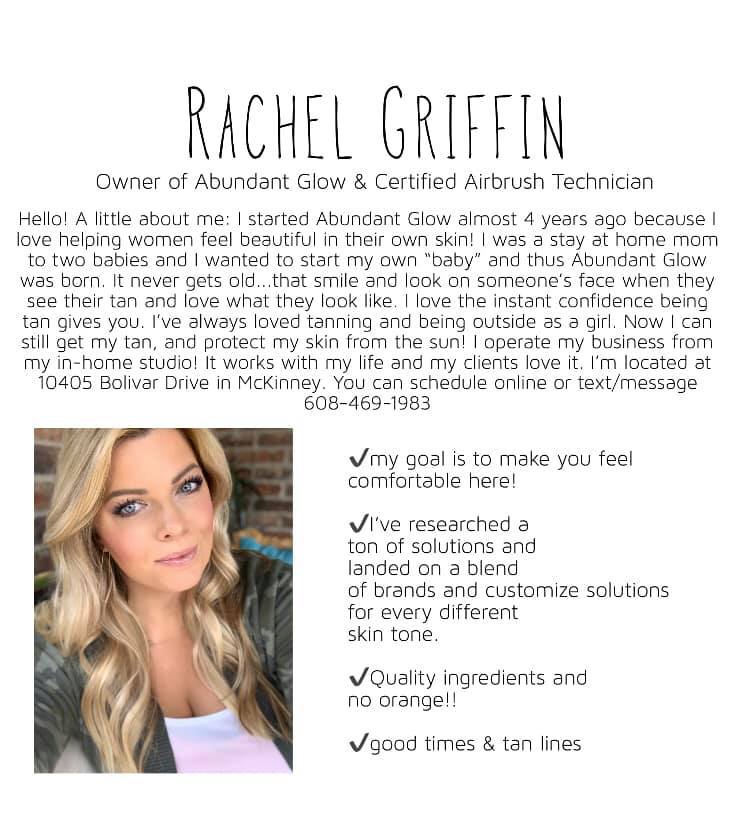 RACHEL GRIFFIN

Owner of Abundant Glow & Certified Airbrush Technician

Hello! A little about me: I started Abundant Glow almost 4 years ago because I love helping women feel beautiful in their own skin! I was a stay at home mom to two babies and I wanted to start my own "baby" and thus Abundant Glow was born. It never gets old...that smile and look on someone's face when they see their tan and love what they look like. I love the instant confidence being tan gives you. I've always loved tanning and being outside as a girl. Now I can still get my tan, and protect my skin from the sun! I operate my business from my in-home studio! It works with my life and my clients love it. I'm located at 10405 Bolivar Drive in McKinney. You can schedule online or text/message 608-469-1983

✓my goal is to make you feel comfortable here!

✓I've researched a ton of solutions and landed on a blend of brands and customize solutions for every different skin tone.

✓Quality ingredients and no orange!!

✓good times & tan lines